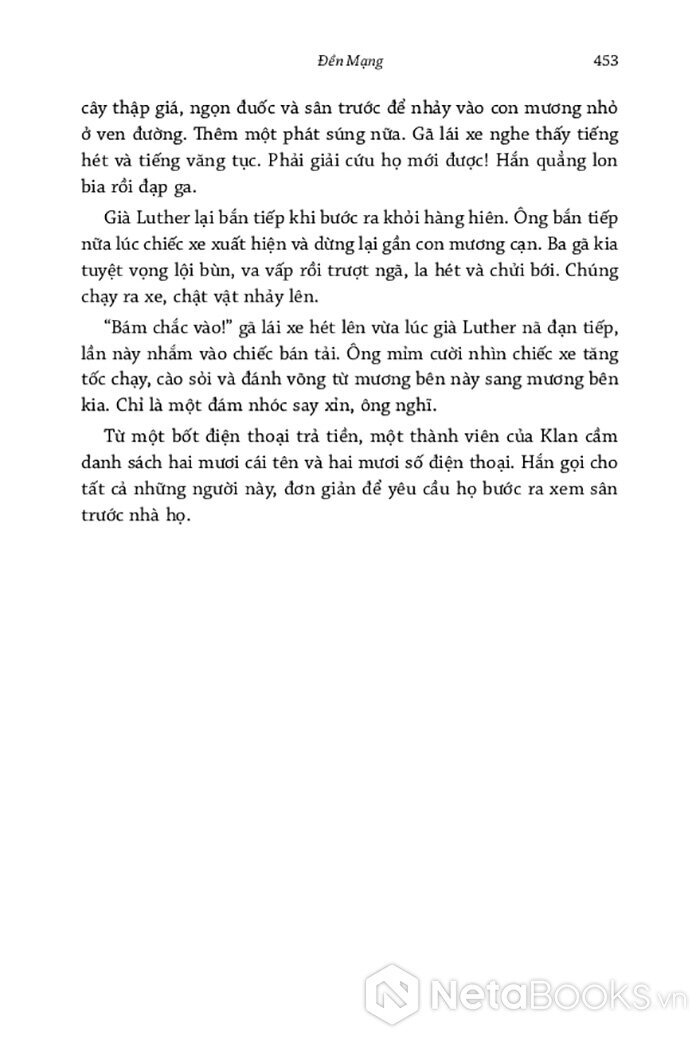 Đền Mạng 453

cây thập giá, ngọn đuốc và sân trước để nhảy vào con mương nhỏ ở ven đường. Thêm một phát súng nữa. Gã lái xe nghe thấy tiếng hét và tiếng văng tục. Phải giải cứu họ mới được! Hắn quẳng lon bia rồi đạp ga.

Già Luther lại bắn tiếp khi bước ra khỏi hàng hiên. Ông bắn tiếp nữa lúc chiếc xe xuất hiện và dừng lại gần con mương cạn. Ba gã kia tuyệt vọng lội bùn, va vấp rồi trượt ngã, la hét và chửi bới. Chúng chạy ra xe, chật vật nhảy lên.

"Bám chắc vào!" gã lái xe hét lên vừa lúc già Luther nã đạn tiếp, lần này nhắm vào chiếc bán tải. Ông mỉm cười nhìn chiếc xe tăng tốc chạy, cào sỏi và đánh võng từ mương bên này sang mương bên kia. Chỉ là một đám nhóc say xỉn, ông nghĩ.

Từ một bốt điện thoại trả tiền, một thành viên của Klan cầm danh sách hai mươi cái tên và hai mươi số điện thoại. Hắn gọi cho tất cả những người này, đơn giản để yêu cầu họ bước ra xem sân trước nhà họ.

NetaBooks.vn